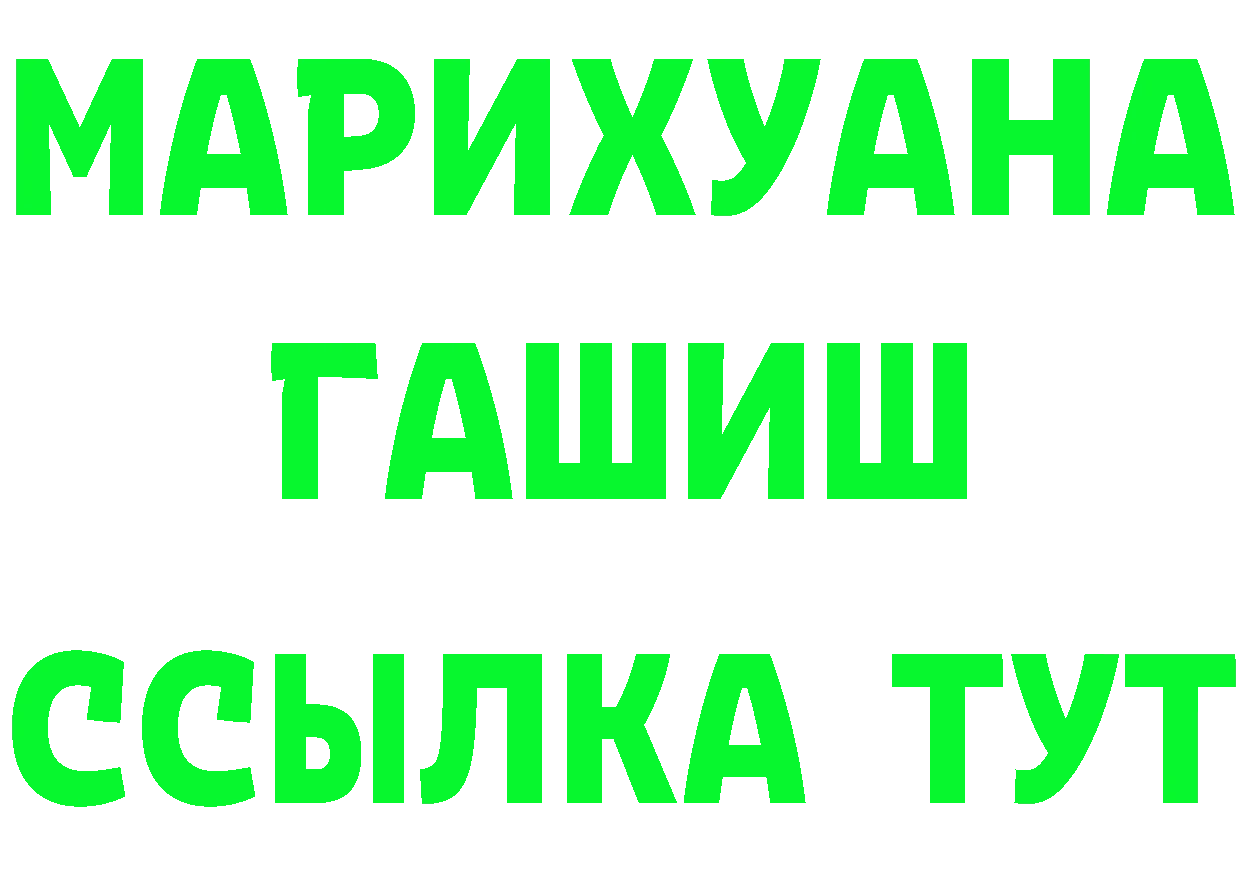 МАРИХУАНА
ГАШИШ
ССЫЛКА ТУТ